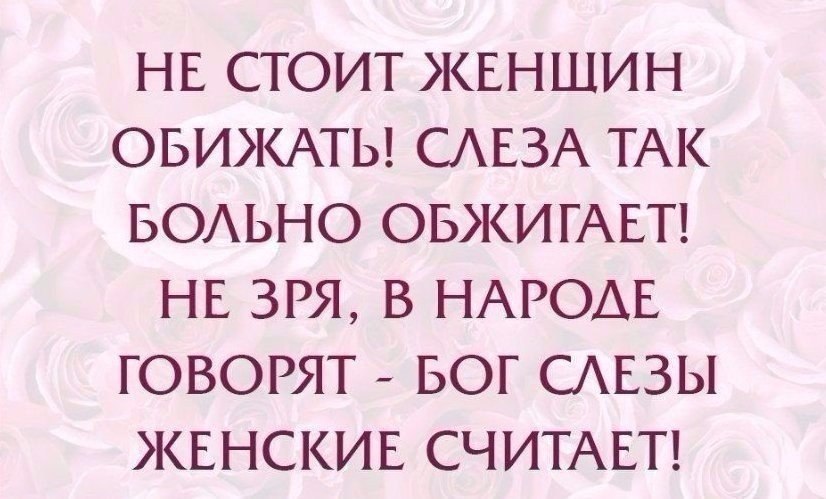 НЕ СТОИТ ЖЕНЩИН ОБИЖАТЬ! СЛЕЗА ТАК БОЛЬНО ОБЖИГАЕТ! НЕ ЗРЯ, В НАРОДЕ ГОВОРЯТ - БОГ СЛЕЗЫ ЖЕНСКИЕ СЧИТАЕТ!